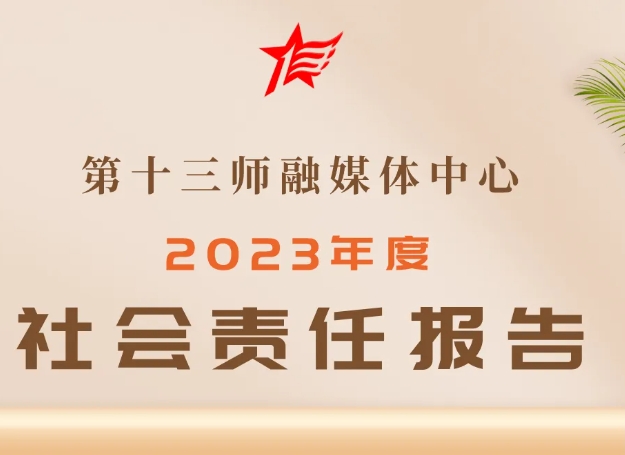 第十三师融媒体中心

2023年度

社会责任报告